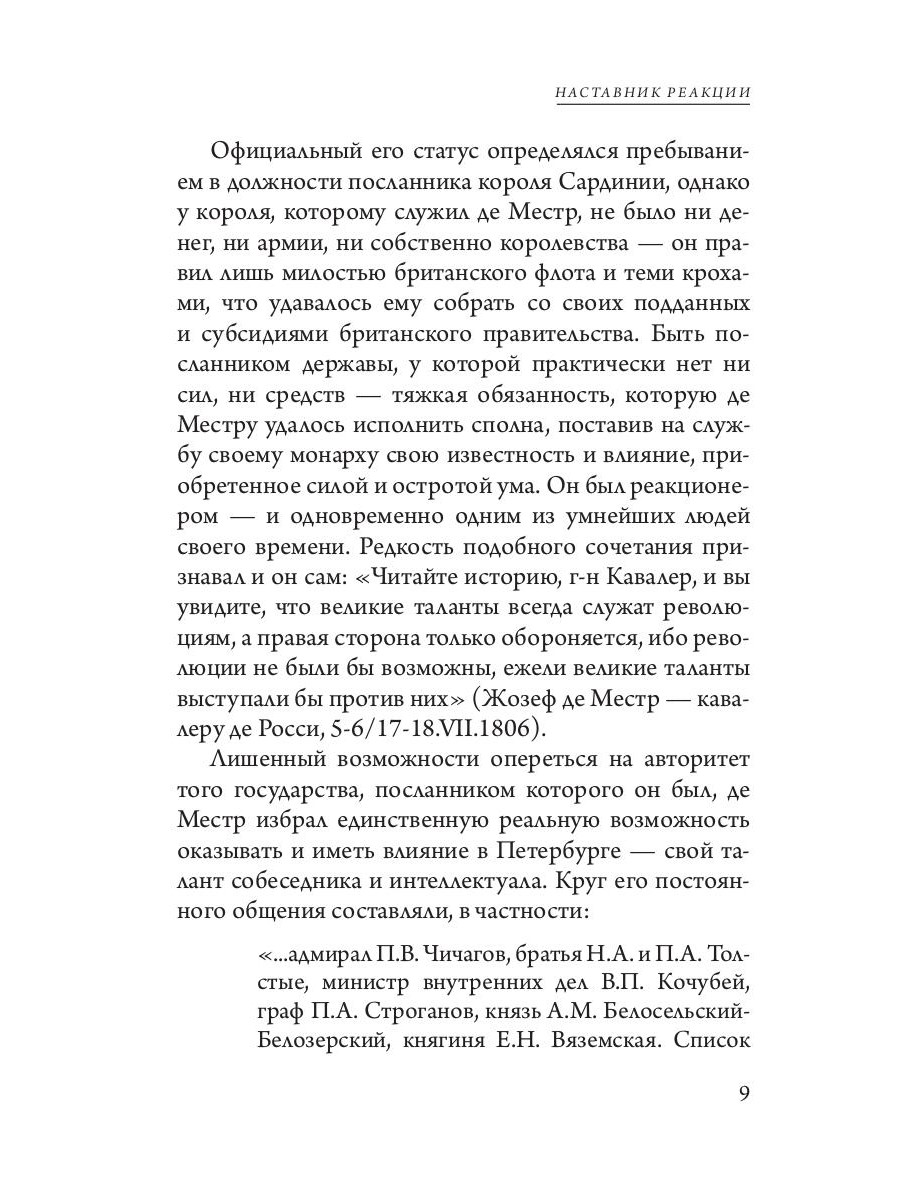 НАСТАВНИК РЕАКЦИИ

Официальный его статус определялся пребыванием в должности посланника короля Сардинии, однако у короля, которому служил де Местр, не было ни денег, ни армии, ни собственно королевства — он правил лишь милостью британского флота и теми крохами, что удавалось ему собрать со своих подданных и субсидиями британского правительства. Быть посланником державы, у которой практически нет ни сил, ни средств — тяжкая обязанность, которую де Местру удалось исполнить сполна, поставив на службу своему монарху свою известность и влияние, приобретенное силой и остротой ума. Он был реакционером — и одновременно одним из умнейших людей своего времени. Редкость подобного сочетания признавал и он сам: «Читайте историю, г-н Кавалер, и вы увидите, что великие таланты всегда служат революциям, а правая сторона только обороняется, ибо революции не были бы возможны, ежели великие таланты выступали бы против них» (Жозеф де Местр — кавалеру де Росси, 5-6/17-18.VII.1806).

Лишенный возможности опереться на авторитет того государства, посланником которого он был, де Местр избрал единственную реальную возможность оказывать и иметь влияние в Петербурге — свой талант собеседника и интеллектуала. Круг его постоянного общения составляли, в частности:

«...адмирал П.В. Чичагов, братья Н.А. и П.А. Толстые, министр внутренних дел В.П. Кочубей, граф П.А. Строганов, князь А.М. Белосельский-Белозерский, княгиня Е.Н. Вяземская. Список

9